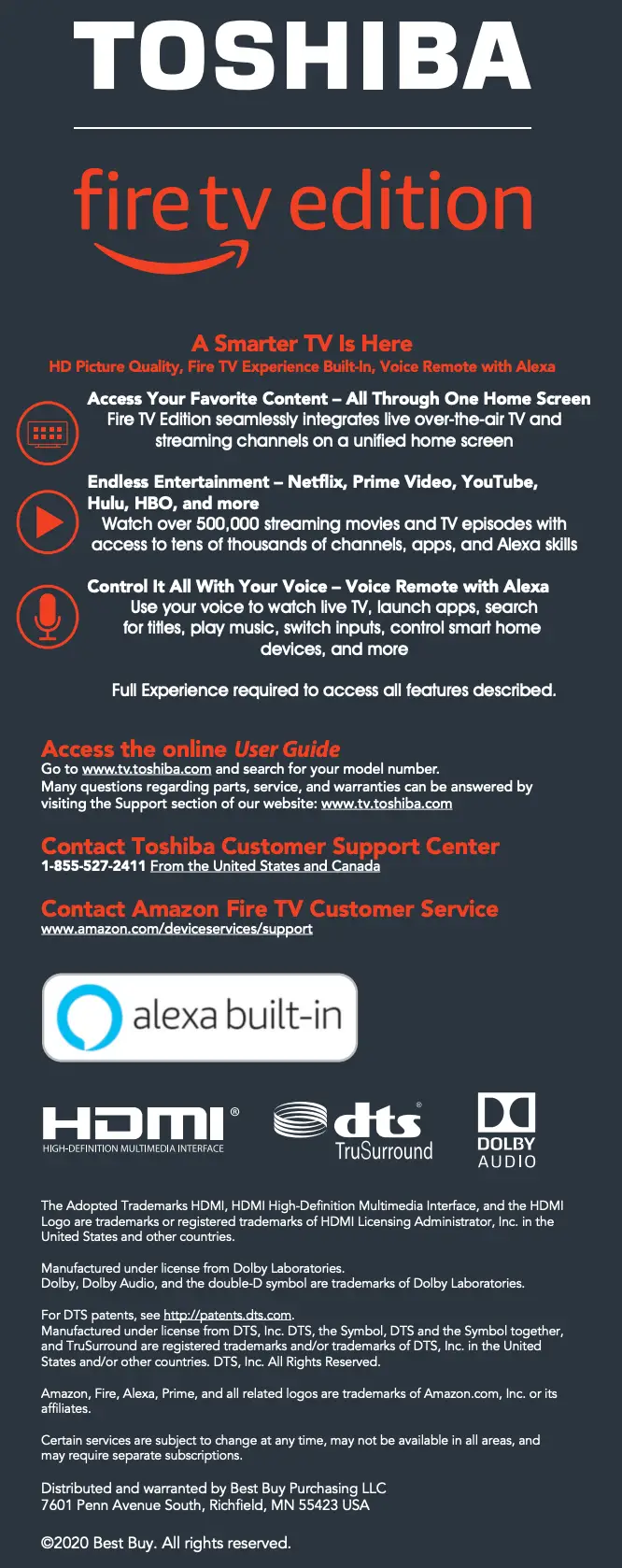 TOSHIBA

fire tv edition

A Smarter TV Is Here
HD Picture Quality, Fire TV Experience Built-In, Voice Remote with Alexa

Access Your Favorite Content – All Through One Home Screen
Fire TV Edition seamlessly integrates live over-the-air TV and streaming channels on a unified home screen

Endless Entertainment – Netflix, Prime Video, YouTube, Hulu, HBO, and more
Watch over 500,000 streaming movies and TV episodes with access to tens of thousands of channels, apps, and Alexa skills

Control It All With Your Voice – Voice Remote with Alexa
Use your voice to watch live TV, launch apps, search for titles, play music, switch inputs, control smart home devices, and more

Full Experience required to access all features described.

Access the online User Guide
Go to www.tv.toshiba.com and search for your model number.
Many questions regarding parts, service, and warranties can be answered by visiting the Support section of our website: www.tv.toshiba.com

Contact Toshiba Customer Support Center
1-855-527-2411 From the United States and Canada

Contact Amazon Fire TV Customer Service
www.amazon.com/deviceservices/support

alexa built-in

HDMI®
HIGH-DEFINITION MULTIMEDIA INTERFACE

dts®
TruSurround

DOLBY
AUDIO

The Adopted Trademarks HDMI, HDMI High-Definition Multimedia Interface, and the HDMI Logo are trademarks or registered trademarks of HDMI Licensing Administrator, Inc. in the United States and other countries.

Manufactured under license from Dolby Laboratories.
Dolby, Dolby Audio, and the double-D symbol are trademarks of Dolby Laboratories.

For DTS patents, see http://patents.dts.com.
Manufactured under license from DTS, Inc. DTS, the Symbol, DTS and the Symbol together, and TruSurround are registered trademarks and/or trademarks of DTS, Inc. in the United States and/or other countries. DTS, Inc. All Rights Reserved.

Amazon, Fire, Alexa, Prime, and all related logos are trademarks of Amazon.com, Inc. or its affiliates.

Certain services are subject to change at any time, may not be available in all areas, and may require separate subscriptions.

Distributed and warranted by Best Buy Purchasing LLC
7601 Penn Avenue South, Richfield, MN 55423 USA

©2020 Best Buy. All rights reserved.